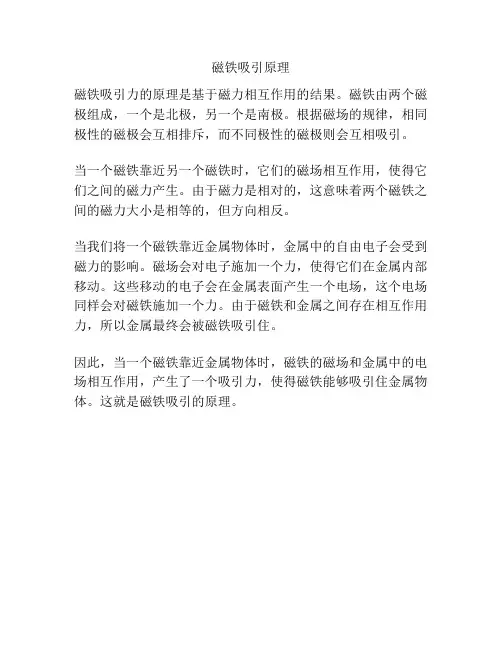 磁铁吸引原理

磁铁吸引力的原理是基于磁力相互作用的结果。磁铁由两个磁极组成，一个是北极，另一个是南极。根据磁场的规律，相同极性的磁极会互相排斥，而不同极性的磁极则会互相吸引。

当一个磁铁靠近另一个磁铁时，它们的磁场相互作用，使得它们之间的磁力产生。由于磁力是相对的，这意味着两个磁铁之间的磁力大小是相等的，但方向相反。

当我们将一个磁铁靠近金属物体时，金属中的自由电子会受到磁力的影响。磁场会对电子施加一个力，使得它们在金属内部移动。这些移动的电子会在金属表面产生一个电场，这个电场同样会对磁铁施加一个力。由于磁铁和金属之间存在相互作用力，所以金属最终会被磁铁吸引住。

因此，当一个磁铁靠近金属物体时，磁铁的磁场和金属中的电场相互作用，产生了一个吸引力，使得磁铁能够吸引住金属物体。这就是磁铁吸引的原理。